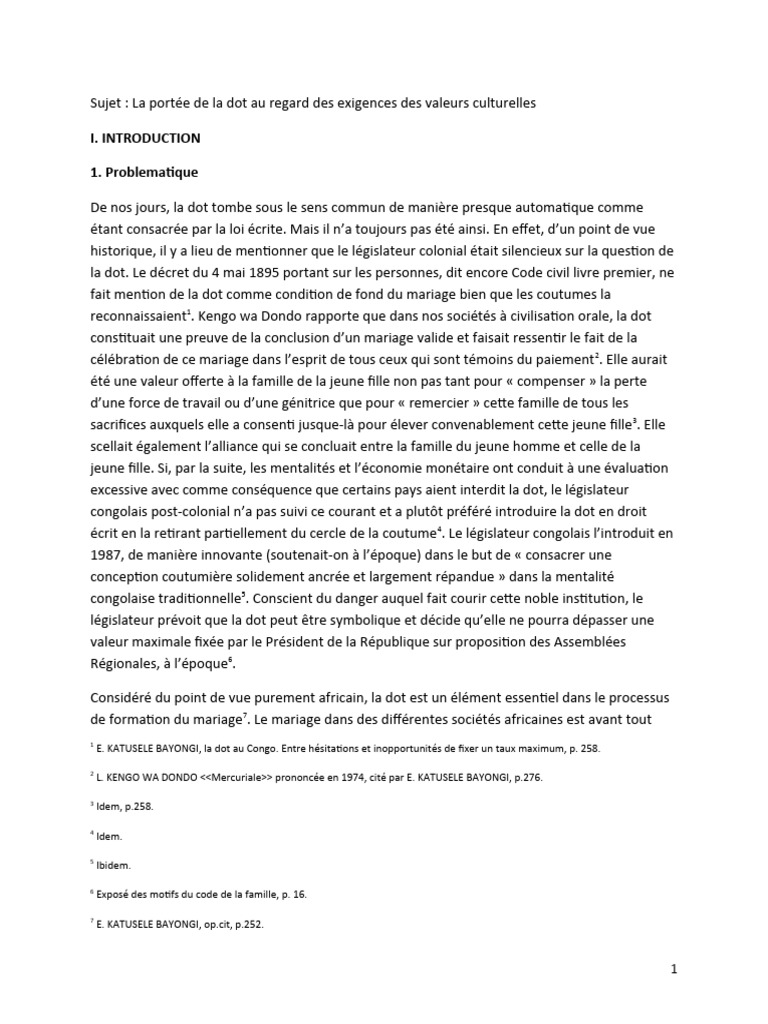 Sujet : La portée de la dot au regard des exigences des valeurs culturelles

I. INTRODUCTION

1. Problematique

De nos jours, la dot tombe sous le sens commun de manière presque automatique comme étant consacrée par la loi écrite. Mais il n'a toujours pas été ainsi. En effet, d'un point de vue historique, il y a lieu de mentionner que le législateur colonial était silencieux sur la question de la dot. Le décret du 4 mai 1895 portant sur les personnes, dit encore Code civil livre premier, ne fait mention de la dot comme condition de fond du mariage bien que les coutumes la reconnaissaient$^1$. Kengo wa Dondo rapporte que dans nos sociétés à civilisation orale, la dot constituait une preuve de la conclusion d'un mariage valide et faisait ressentir le fait de la célébration de ce mariage dans l'esprit de tous ceux qui sont témoins du paiement$^2$. Elle aurait été une valeur offerte à la famille de la jeune fille non pas tant pour « compenser » la perte d'une force de travail ou d'une génitrice que pour « remercier » cette famille de tous les sacrifices auxquels elle a consenti jusque-là pour élever convenablement cette jeune fille$^3$. Elle scellait également l'alliance qui se concluait entre la famille du jeune homme et celle de la jeune fille. Si, par la suite, les mentalités et l'économie monétaire ont conduit à une évaluation excessive avec comme conséquence que certains pays aient interdit la dot, le législateur congolais post-colonial n'a pas suivi ce courant et a plutôt préféré introduire la dot en droit écrit en la retirant partiellement du cercle de la coutume$^4$. Le législateur congolais l'introduit en 1987, de manière innovante (soutenait-on à l'époque) dans le but de « consacrer une conception coutumière solidement ancrée et largement répandue » dans la mentalité congolaise traditionnelle$^5$. Conscient du danger auquel fait courir cette noble institution, le législateur prévoit que la dot peut être symbolique et décide qu'elle ne pourra dépasser une valeur maximale fixée par le Président de la République sur proposition des Assemblées Régionales, à l'époque$^6$.

Considéré du point de vue purement africain, la dot est un élément essentiel dans le processus de formation du mariage$^7$. Le mariage dans des différentes sociétés africaines est avant tout

$^1$ E. KATUSELE BAYONGI, la dot au Congo. Entre hésitations et inopportunités de fixer un taux maximum, p. 258.

$^2$ L. KENGO WA DONDO <<Mercuriale>> prononcée en 1974, cité par E. KATUSELE BAYONGI, p.276.

$^3$ Idem, p.258.

$^4$ Idem.

$^5$ Ibidem.

$^6$ Exposé des motifs du code de la famille, p. 16.

$^7$ E. KATUSELE BAYONGI, op.cit, p.252.

1